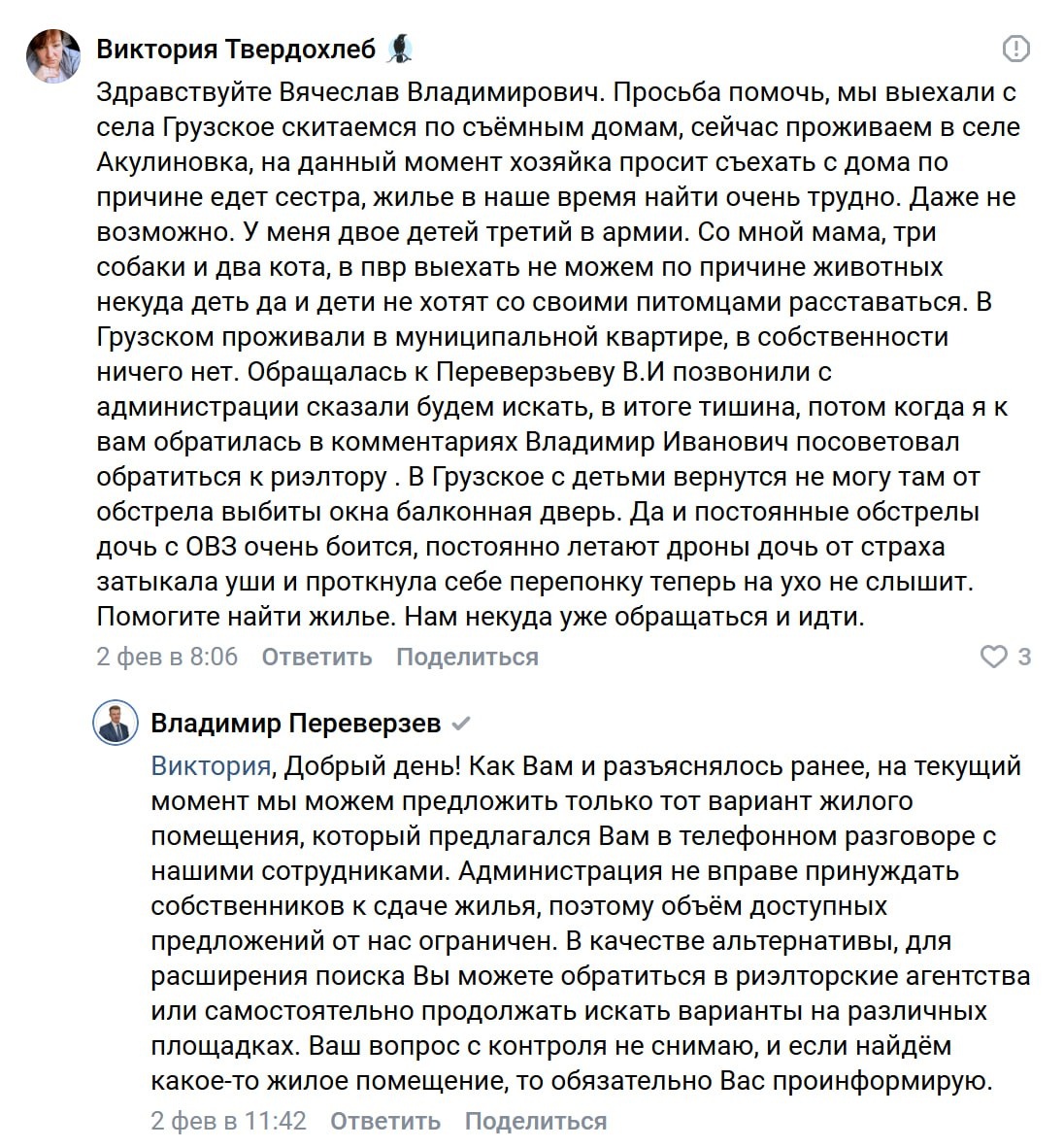 Виктория Твердохлеб

Здравствуйте Вячеслав Владимирович. Просьба помочь, мы выехали с села Грузское скитаемся по съёмным домам, сейчас проживаем в селе Акулиновка, на данный момент хозяйка просит съехать с дома по причине едет сестра, жилье в наше время найти очень трудно. Даже не возможно. У меня двое детей третий в армии. Со мной мама, три собаки и два кота, в пвр выехать не можем по причине животных некуда деть да и дети не хотят со своими питомцами расставаться. В Грузском проживали в муниципальной квартире, в собственности ничего нет. Обращалась к Переверзьеву В.И позвонили с администрации сказали будем искать, в итоге тишина, потом когда я к вам обратилась в комментариях Владимир Иванович посоветовал обратиться к риэлтору . В Грузское с детьми вернутся не могу там от обстрела выбиты окна балконная дверь. Да и постоянные обстрелы дочь с ОВЗ очень боится, постоянно летают дроны дочь от страха затыкала уши и проткнула себе перепонку теперь на ухо не слышит. Помогите найти жилье. Нам некуда уже обращаться и идти.

2 фев в 8:06 Ответить Поделиться 3

Владимир Переверзев

Виктория, Добрый день! Как Вам и разъяснялось ранее, на текущий момент мы можем предложить только тот вариант жилого помещения, который предлагался Вам в телефонном разговоре с нашими сотрудниками. Администрация не вправе принуждать собственников к сдаче жилья, поэтому объём доступных предложений от нас ограничен. В качестве альтернативы, для расширения поиска Вы можете обратиться в риэлторские агентства или самостоятельно продолжать искать варианты на различных площадках. Ваш вопрос с контроля не снимаю, и если найдём какое-то жилое помещение, то обязательно Вас проинформирую.

2 фев в 11:42 Ответить Поделиться